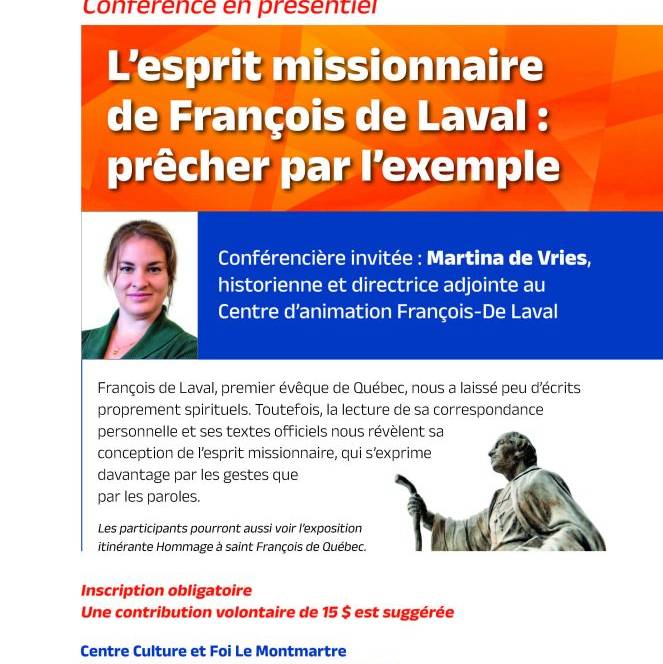 Conférence en présentiel

L'esprit missionnaire de François de Laval : prêcher par l'exemple

Conférencière invitée : Martina de Vries, historienne et directrice adjointe au Centre d'animation François-De Laval

François de Laval, premier évêque de Québec, nous a laissé peu d'écrits proprement spirituels. Toutefois, la lecture de sa correspondance personnelle et ses textes officiels nous révèlent sa conception de l'esprit missionnaire, qui s'exprime davantage par les gestes que par les paroles.

Les participants pourront aussi voir l'exposition itinérante Hommage à saint François de Québec.

Inscription obligatoire
Une contribution volontaire de 15 $ est suggérée

Centre Culture et Foi Le Montmartre